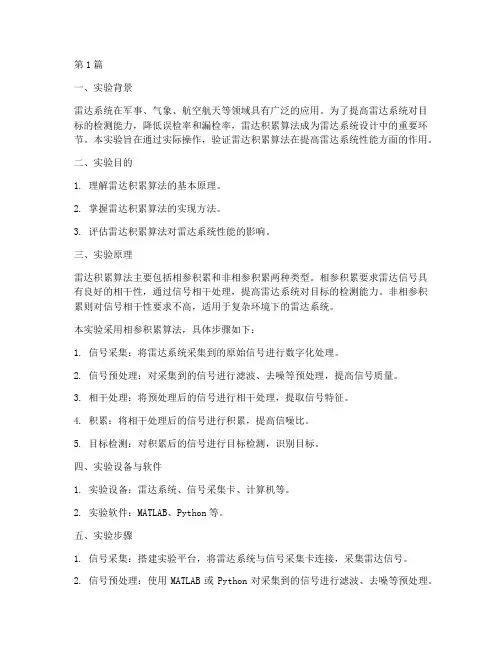 第1篇

一、实验背景

雷达系统在军事、气象、航空航天等领域具有广泛的应用。为了提高雷达系统对目标的检测能力，降低误检率和漏检率，雷达积累算法成为雷达系统设计中的重要环节。本实验旨在通过实际操作，验证雷达积累算法在提高雷达系统性能方面的作用。

二、实验目的

1. 理解雷达积累算法的基本原理。

2. 掌握雷达积累算法的实现方法。

3. 评估雷达积累算法对雷达系统性能的影响。

三、实验原理

雷达积累算法主要包括相参积累和非相参积累两种类型。相参积累要求雷达信号具有良好的相干性，通过信号相干处理，提高雷达系统对目标的检测能力。非相参积累则对信号相干性要求不高，适用于复杂环境下的雷达系统。

本实验采用相参积累算法，具体步骤如下：

1. 信号采集：将雷达系统采集到的原始信号进行数字化处理。

2. 信号预处理：对采集到的信号进行滤波、去噪等预处理，提高信号质量。

3. 相干处理：将预处理后的信号进行相干处理，提取信号特征。

4. 积累：将相干处理后的信号进行积累，提高信噪比。

5. 目标检测：对积累后的信号进行目标检测，识别目标。

四、实验设备与软件

1. 实验设备：雷达系统、信号采集卡、计算机等。

2. 实验软件：MATLAB、Python 等。

五、实验步骤

1. 信号采集：搭建实验平台，将雷达系统与信号采集卡连接，采集雷达信号。

2. 信号预处理：使用 MATLAB 或 Python 对采集到的信号进行滤波、去噪等预处理。